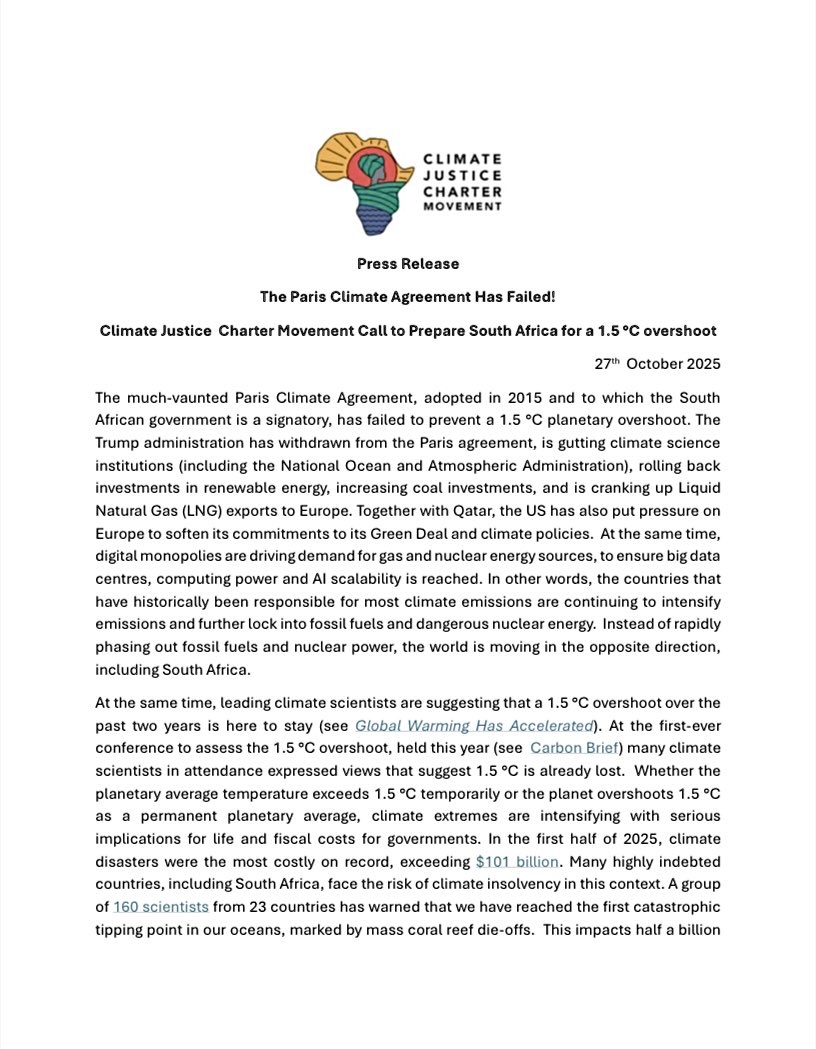 CLIMATE JUSTICE CHARTER MOVEMENT

Press Release

The Paris Climate Agreement Has Failed!

Climate Justice  Charter Movement Call to Prepare South Africa for a 1.5 °C overshoot

27th October 2025

The much-vaunted Paris Climate Agreement, adopted in 2015 and to which the South African government is a signatory, has failed to prevent a 1.5 °C planetary overshoot. The Trump administration has withdrawn from the Paris agreement, is gutting climate science institutions (including the National Ocean and Atmospheric Administration), rolling back investments in renewable energy, increasing coal investments, and is cranking up Liquid Natural Gas (LNG) exports to Europe. Together with Qatar, the US has also put pressure on Europe to soften its commitments to its Green Deal and climate policies.  At the same time, digital monopolies are driving demand for gas and nuclear energy sources, to ensure big data centres, computing power and AI scalability is reached. In other words, the countries that have historically been responsible for most climate emissions are continuing to intensify emissions and further lock into fossil fuels and dangerous nuclear energy.  Instead of rapidly phasing out fossil fuels and nuclear power, the world is moving in the opposite direction, including South Africa.

At the same time, leading climate scientists are suggesting that a 1.5 °C overshoot over the past two years is here to stay (see Global Warming Has Accelerated). At the first-ever conference to assess the 1.5 °C overshoot, held this year (see  Carbon Brief) many climate scientists in attendance expressed views that suggest 1.5 °C is already lost.  Whether the planetary average temperature exceeds 1.5 °C temporarily or the planet overshoots 1.5 °C as a permanent planetary average, climate extremes are intensifying with serious implications for life and fiscal costs for governments. In the first half of 2025, climate disasters were the most costly on record, exceeding $101 billion. Many highly indebted countries, including South Africa, face the risk of climate insolvency in this context. A group of 160 scientists from 23 countries has warned that we have reached the first catastrophic tipping point in our oceans, marked by mass coral reef die-offs.  This impacts half a billion